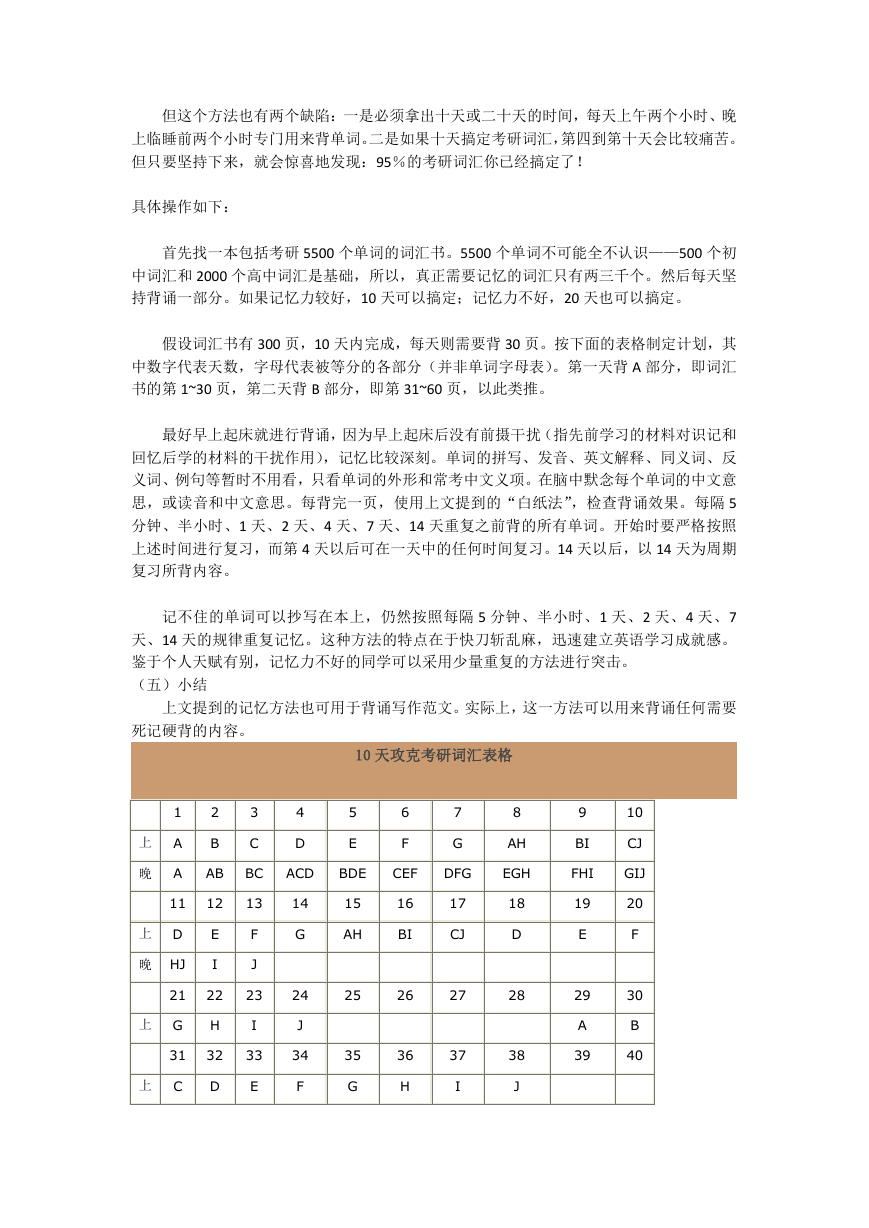 但这个方法也有两个缺陷：一是必须拿出十天或二十天的时间，每天上午两个小时、晚上临睡前两个小时专门用来背单词。二是如果十天搞定考研词汇，第四到第十天会比较痛苦。但只要坚持下来，就会惊喜地发现：95％的考研词汇你已经搞定了！

具体操作如下：

首先找一本包括考研 5500 个单词的词汇书。5500 个单词不可能全不认识——500 个初中词汇和 2000 个高中词汇是基础，所以，真正需要记忆的词汇只有两三千个。然后每天坚持背诵一部分。如果记忆力较好，10 天可以搞定；记忆力不好，20 天也可以搞定。

假设词汇书有 300 页，10 天内完成，每天则需要背 30 页。按下面的表格制定计划，其中数字代表天数，字母代表被等分的各部分（并非单词字母表）。第一天背 A 部分，即词汇书的第 1~30 页，第二天背 B 部分，即第 31~60 页，以此类推。

最好早上起床就进行背诵，因为早上起床后没有前摄干扰（指先前学习的材料对识记和回忆后学的材料的干扰作用），记忆比较深刻。单词的拼写、发音、英文解释、同义词、反义词、例句等暂时不用看，只看单词的外形和常考中文义项。在脑中默念每个单词的中文意思，或读音和中文意思。每背完一页，使用上文提到的“白纸法”，检查背诵效果。每隔 5 分钟、半小时、1 天、2 天、4 天、7 天、14 天重复之前背的所有单词。开始时要严格按照上述时间进行复习，而第 4 天以后可在一天中的任何时间复习。14 天以后，以 14 天为周期复习所背内容。

记不住的单词可以抄写在本上，仍然按照每隔 5 分钟、半小时、1 天、2 天、4 天、7 天、14 天的规律重复记忆。这种方法的特点在于快刀斩乱麻，迅速建立英语学习成就感。鉴于个人天赋有别，记忆力不好的同学可以采用少量重复的方法进行突击。
（五）小结
上文提到的记忆方法也可用于背诵写作范文。实际上，这一方法可以用来背诵任何需要死记硬背的内容。

10 天攻克考研词汇表格

| | 1 | 2 | 3 | 4 | 5 | 6 | 7 | 8 | 9 | 10 |
|---|---|---|---|---|---|---|---|---|---|---|
| 上 | A | B | C | D | E | F | G | AH | BI | CJ |
| 晚 | A | AB | BC | ACD | BDE | CEF | DFG | EGH | FHI | GIJ |
| | 11 | 12 | 13 | 14 | 15 | 16 | 17 | 18 | 19 | 20 |
| 上 | D | E | F | G | AH | BI | CJ | D | E | F |
| 晚 | HJ | I | J | | | | | | | |
| | 21 | 22 | 23 | 24 | 25 | 26 | 27 | 28 | 29 | 30 |
| 上 | G | H | I | J | | | | | A | B |
| | 31 | 32 | 33 | 34 | 35 | 36 | 37 | 38 | 39 | 40 |
| 上 | C | D | E | F | G | H | I | J | | |